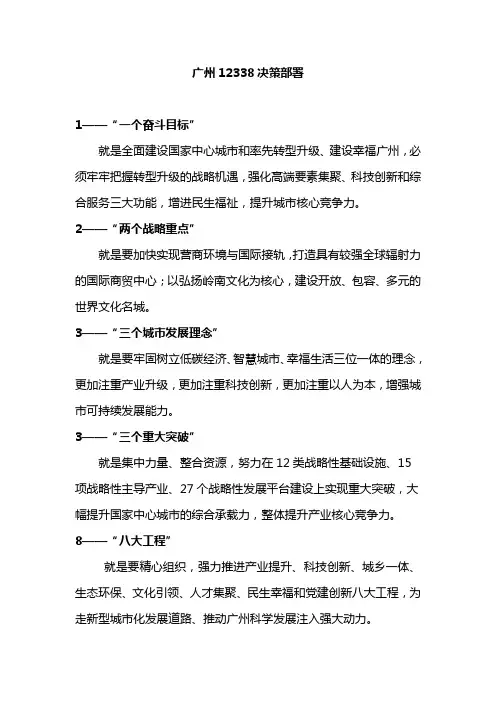 广州 12338 决策部署

1——“一个奋斗目标”

就是全面建设国家中心城市和率先转型升级、建设幸福广州，必须牢牢把握转型升级的战略机遇，强化高端要素集聚、科技创新和综合服务三大功能，增进民生福祉，提升城市核心竞争力。

2——“两个战略重点”

就是要加快实现营商环境与国际接轨，打造具有较强全球辐射力的国际商贸中心；以弘扬岭南文化为核心，建设开放、包容、多元的世界文化名城。

3——“三个城市发展理念”

就是要牢固树立低碳经济、智慧城市、幸福生活三位一体的理念，更加注重产业升级，更加注重科技创新，更加注重以人为本，增强城市可持续发展能力。

3——“三个重大突破”

就是集中力量、整合资源，努力在 12 类战略性基础设施、15 项战略性主导产业、27 个战略性发展平台建设上实现重大突破，大幅提升国家中心城市的综合承载力，整体提升产业核心竞争力。

8——“八大工程”

就是要精心组织，强力推进产业提升、科技创新、城乡一体、生态环保、文化引领、人才集聚、民生幸福和党建创新八大工程，为走新型城市化发展道路、推动广州科学发展注入强大动力。